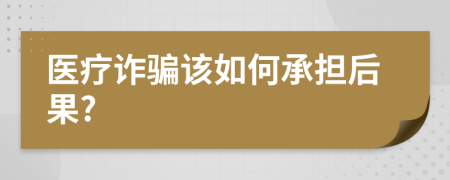 医疗诈骗该如何承担后果?